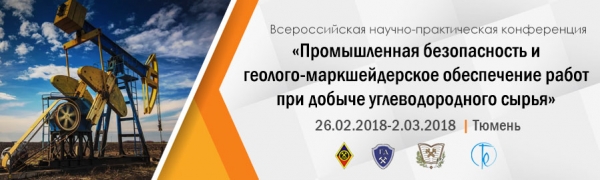 Всероссийская научно-практическая конференция
«Промышленная безопасность и геолого-маркшейдерское обеспечение работ при добыче углеводородного сырья»
26.02.2018-2.03.2018 | Тюмень